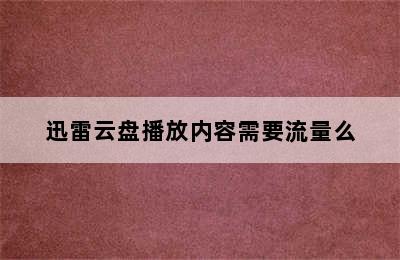 迅雷云盘播放内容需要流量么